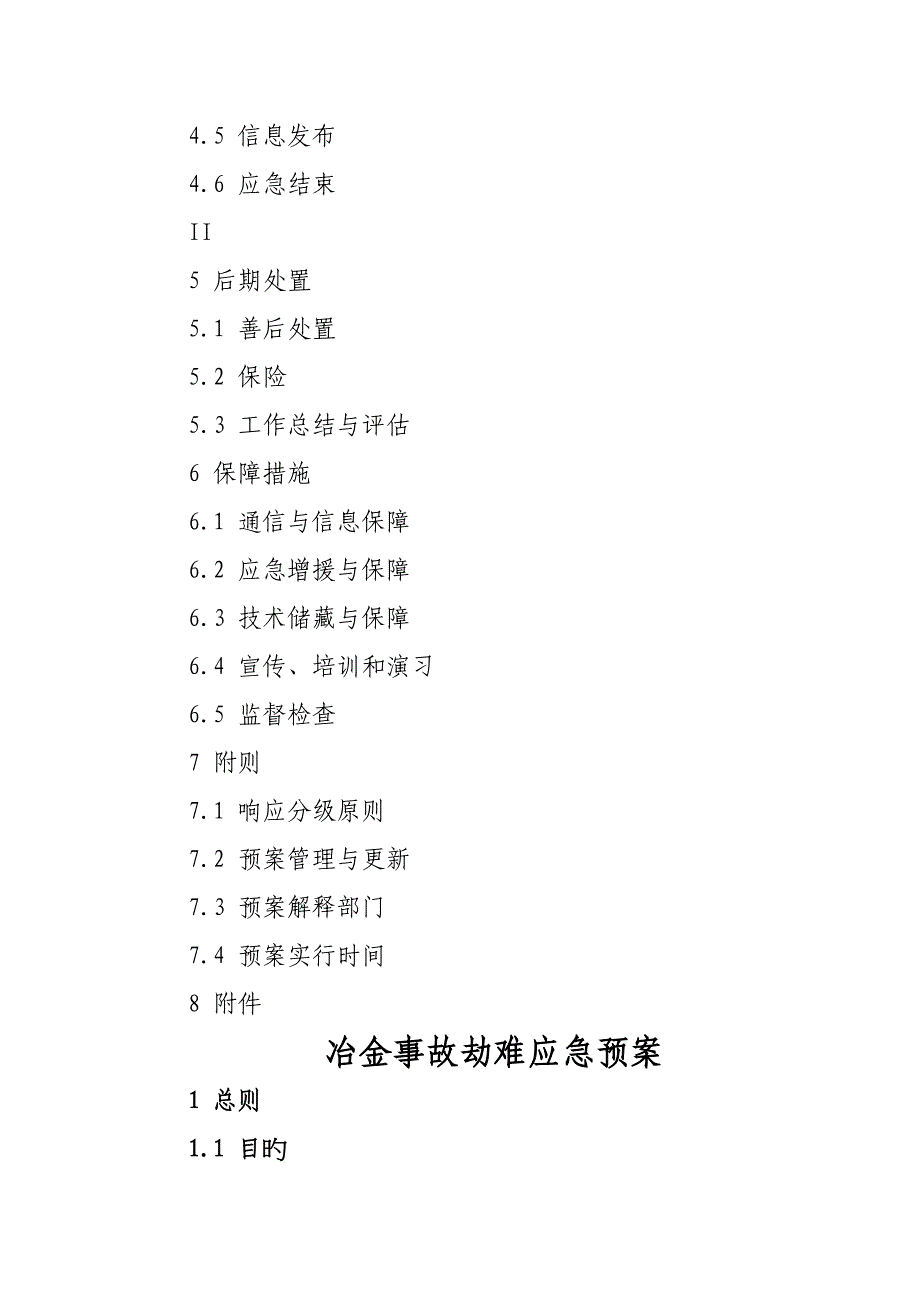 4.5 信息发布

4.6 应急结束

II

5 后期处置

5.1 善后处置

5.2 保险

5.3 工作总结与评估

6 保障措施

6.1 通信与信息保障

6.2 应急增援与保障

6.3 技术储藏与保障

6.4 宣传、培训和演习

6.5 监督检查

7 附则

7.1 响应分级原则

7.2 预案管理与更新

7.3 预案解释部门

7.4 预案实行时间

8 附件

冶金事故劫难应急预案

1 总则

1.1 目旳